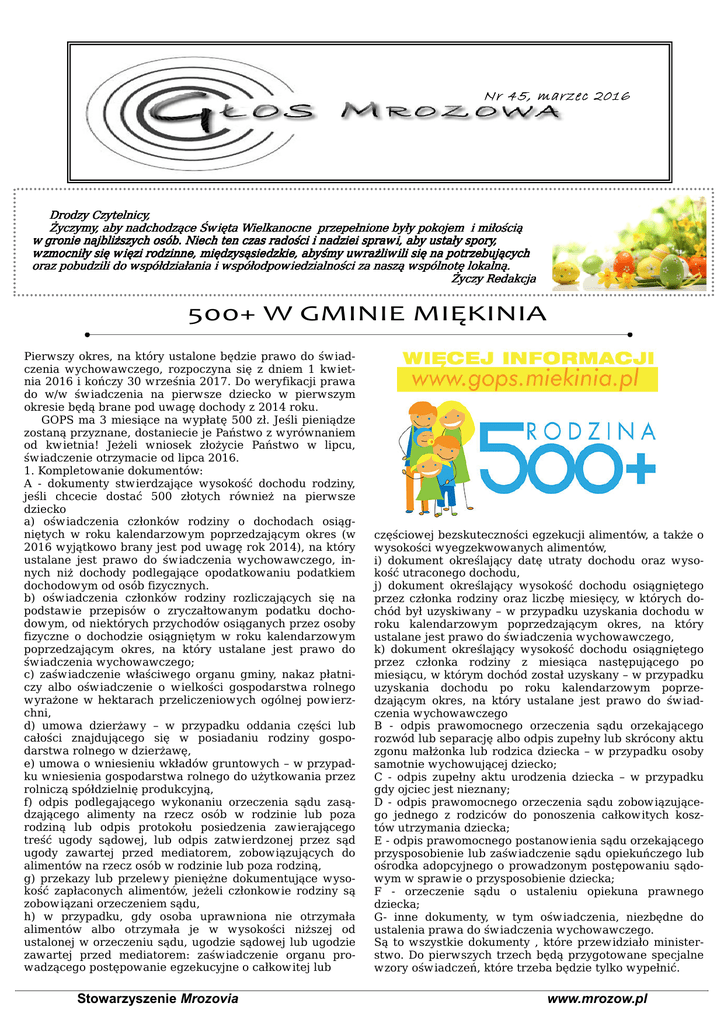 GŁOS MROZOWA

Nr 45, marzec 2016

Drodzy Czytelnicy,
Życzymy, aby nadchodzące Święta Wielkanocne przepełnione były pokojem i miłością w gronie najbliższych osób. Niech ten czas radości i nadziei sprawi, aby ustały spory, wzmocniły się więzi rodzinne, międzysąsiedzkie, abyśmy uwrażliwili się na potrzebujących oraz pobudzili do współdziałania i współodpowiedzialności za naszą wspólnotę lokalną.
Życzy Redakcja

500+ W GMINIE MIĘKINIA

Pierwszy okres, na który ustalone będzie prawo do świadczenia wychowawczego, rozpoczyna się z dniem 1 kwietnia 2016 i kończy 30 września 2017. Do weryfikacji prawa do w/w świadczenia na pierwsze dziecko w pierwszym okresie będą brane pod uwagę dochody z 2014 roku.

GOPS ma 3 miesiące na wypłatę 500 zł. Jeśli pieniądze zostaną przyznane, dostaniecie je Państwo z wyrównaniem od kwietnia! Jeżeli wniosek złożycie Państwo w lipcu, świadczenie otrzymacie od lipca 2016.
1. Kompletowanie dokumentów:
A - dokumenty stwierdzające wysokość dochodu rodziny, jeśli chcecie dostać 500 złotych również na pierwsze dziecko
a) oświadczenia członków rodziny o dochodach osiągniętych w roku kalendarzowym poprzedzającym okres (w 2016 wyjątkowo brany jest pod uwagę rok 2014), na który ustalane jest prawo do świadczenia wychowawczego, innych niż dochody podlegające opodatkowaniu podatkiem dochodowym od osób fizycznych.
b) oświadczenia członków rodziny rozliczających się na podstawie przepisów o zryczałtowanym podatku dochodowym, od niektórych przychodów osiąganych przez osoby fizyczne o dochodzie osiągniętym w roku kalendarzowym poprzedzającym okres, na który ustalane jest prawo do świadczenia wychowawczego;
c) zaświadczenie właściwego organu gminy, nakaz płatniczy albo oświadczenie o wielkości gospodarstwa rolnego wyrażone w hektarach przeliczeniowych ogólnej powierzchni,
d) umowa dzierżawy – w przypadku oddania części lub całości znajdującego się w posiadaniu rodziny gospodarstwa rolnego w dzierżawę,
e) umowa o wniesieniu wkładów gruntowych – w przypadku wniesienia gospodarstwa rolnego do użytkowania przez rolniczą spółdzielnię produkcyjną,
f) odpis podlegającego wykonaniu orzeczenia sądu zasądzającego alimenty na rzecz osób w rodzinie lub poza rodziną lub odpis protokołu posiedzenia zawierającego treść ugody sądowej, lub odpis zatwierdzonej przez sąd ugody zawartej przed mediatorem, zobowiązujących do alimentów na rzecz osób w rodzinie lub poza rodziną,
g) przekazy lub przelewy pieniężne dokumentujące wysokość zapłaconych alimentów, jeżeli członkowie rodziny są zobowiązani orzeczeniem sądu,
h) w przypadku, gdy osoba uprawniona nie otrzymała alimentów albo otrzymała je w wysokości niższej od ustalonej w orzeczeniu sądu, ugodzie sądowej lub ugodzie zawartej przed mediatorem: zaświadczenie organu prowadzącego postępowanie egzekucyjne o całkowitej lub

WIĘCEJ INFORMACJI
www.gops.miekinia.pl

RODZINA 500+

częściowej bezskuteczności egzekucji alimentów, a także o wysokości wyegzekwowanych alimentów,
i) dokument określający datę utraty dochodu oraz wysokość utraconego dochodu,
j) dokument określający wysokość dochodu osiągniętego przez członka rodziny oraz liczbę miesięcy, w których dochód był uzyskiwany – w przypadku uzyskania dochodu w roku kalendarzowym poprzedzającym okres, na który ustalane jest prawo do świadczenia wychowawczego,
k) dokument określający wysokość dochodu osiągniętego przez członka rodziny z miesiąca następującego po miesiącu, w którym dochód został uzyskany – w przypadku uzyskania dochodu po roku kalendarzowym poprzedzającym okres, na który ustalane jest prawo do świadczenia wychowawczego
B - odpis prawomocnego orzeczenia sądu orzekającego rozwód lub separację albo odpis zupełny lub skrócony aktu zgonu małżonka lub rodzica dziecka – w przypadku osoby samotnie wychowującej dziecko;
C - odpis zupełny aktu urodzenia dziecka – w przypadku gdy ojciec jest nieznany;
D - odpis prawomocnego orzeczenia sądu zobowiązującego jednego z rodziców do ponoszenia całkowitych kosztów utrzymania dziecka;
E - odpis prawomocnego postanowienia sądu orzekającego przysposobienie lub zaświadczenie sądu opiekuńczego lub ośrodka adopcyjnego o prowadzonym postępowaniu sądowym w sprawie o przysposobienie dziecka;
F - orzeczenie sądu o ustaleniu opiekuna prawnego dziecka;
G- inne dokumenty, w tym oświadczenia, niezbędne do ustalenia prawa do świadczenia wychowawczego.
Są to wszystkie dokumenty , które przewidziało ministerstwo. Do pierwszych trzech będą przygotowane specjalne wzory oświadczeń, które trzeba będzie tylko wypełnić.

Stowarzyszenie Mrozovia
www.mrozow.pl